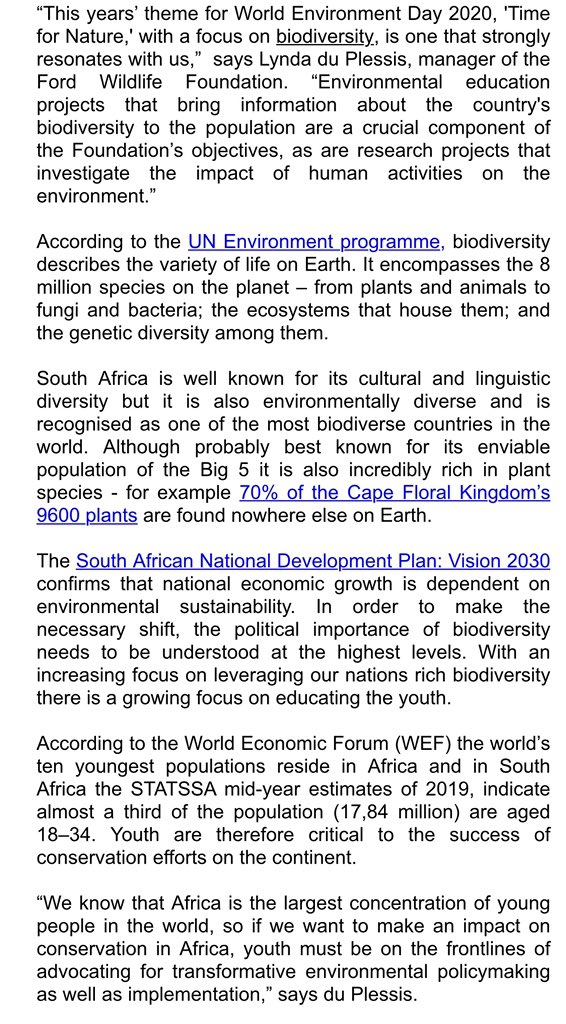 “This years’ theme for World Environment Day 2020, 'Time for Nature,' with a focus on biodiversity, is one that strongly resonates with us,” says Lynda du Plessis, manager of the Ford Wildlife Foundation. “Environmental education projects that bring information about the country's biodiversity to the population are a crucial component of the Foundation’s objectives, as are research projects that investigate the impact of human activities on the environment.”

According to the UN Environment programme, biodiversity describes the variety of life on Earth. It encompasses the 8 million species on the planet – from plants and animals to fungi and bacteria; the ecosystems that house them; and the genetic diversity among them.

South Africa is well known for its cultural and linguistic diversity but it is also environmentally diverse and is recognised as one of the most biodiverse countries in the world. Although probably best known for its enviable population of the Big 5 it is also incredibly rich in plant species - for example 70% of the Cape Floral Kingdom’s 9600 plants are found nowhere else on Earth.

The South African National Development Plan: Vision 2030 confirms that national economic growth is dependent on environmental sustainability. In order to make the necessary shift, the political importance of biodiversity needs to be understood at the highest levels. With an increasing focus on leveraging our nations rich biodiversity there is a growing focus on educating the youth.

According to the World Economic Forum (WEF) the world’s ten youngest populations reside in Africa and in South Africa the STATSSA mid-year estimates of 2019, indicate almost a third of the population (17,84 million) are aged 18–34. Youth are therefore critical to the success of conservation efforts on the continent.

“We know that Africa is the largest concentration of young people in the world, so if we want to make an impact on conservation in Africa, youth must be on the frontlines of advocating for transformative environmental policymaking as well as implementation,” says du Plessis.